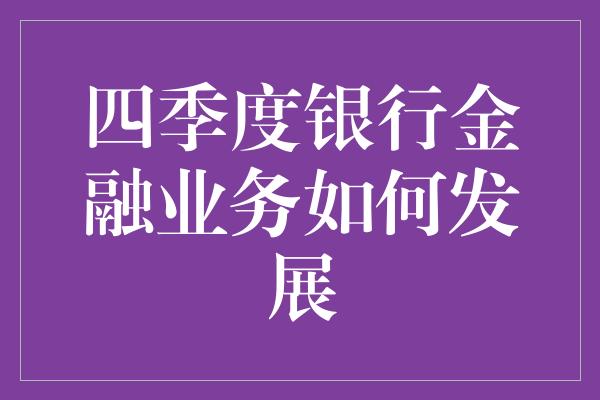 四季度银行金融业务如何发展